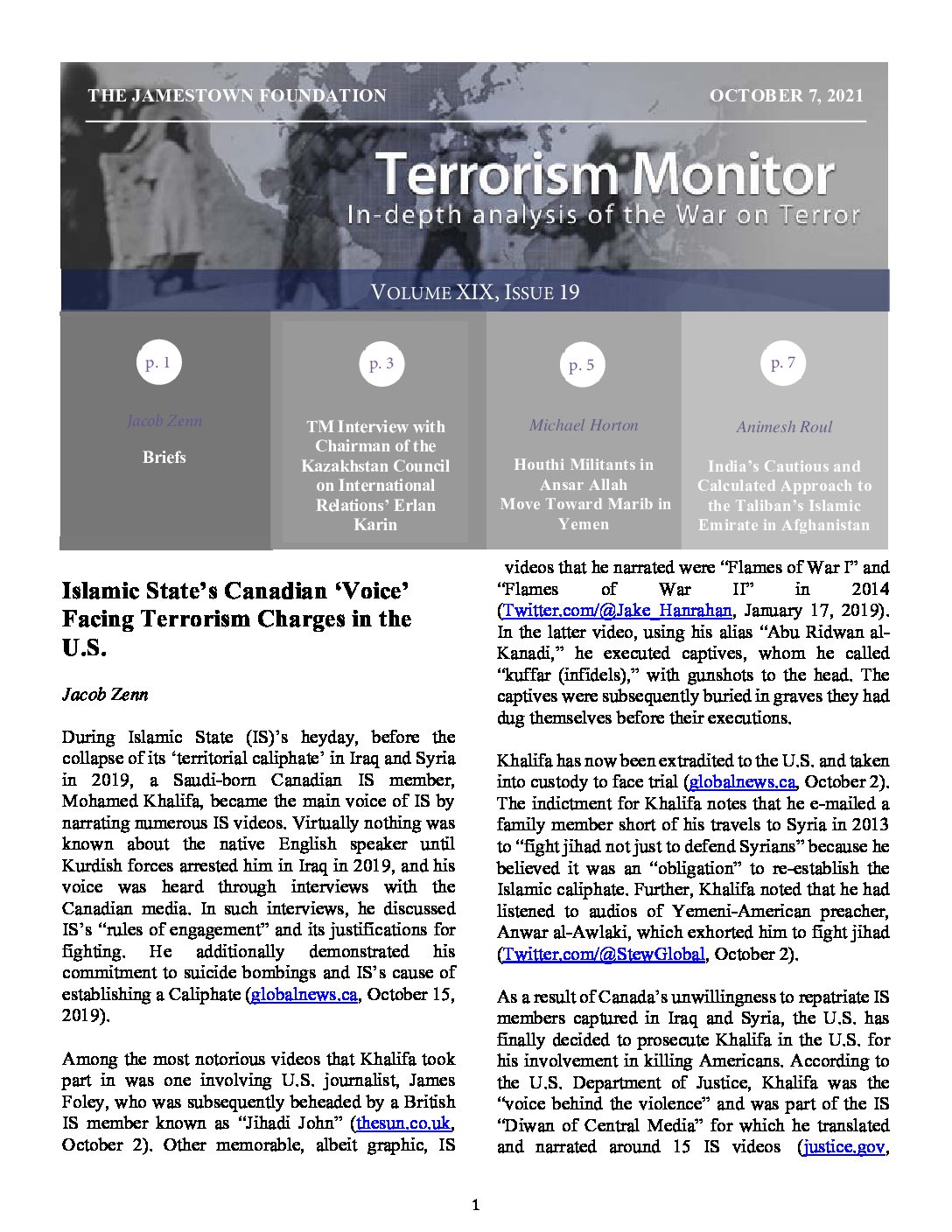 THE JAMESTOWN FOUNDATION

OCTOBER 7, 2021

Terrorism Monitor

In-depth analysis of the War on Terror

VOLUME XIX, ISSUE 19

p. 1

Jacob Zenn

Briefs

p. 3

TM Interview with Chairman of the Kazakhstan Council on International Relations' Erlan Karin

p. 5

Michael Horton

Houthi Militants in Ansar Allah Move Toward Marib in Yemen

p. 7

Animesh Roul

India's Cautious and Calculated Approach to the Taliban's Islamic Emirate in Afghanistan

Islamic State's Canadian 'Voice' Facing Terrorism Charges in the U.S.

Jacob Zenn

During Islamic State (IS)'s heyday, before the collapse of its 'territorial caliphate' in Iraq and Syria in 2019, a Saudi-born Canadian IS member, Mohamed Khalifa, became the main voice of IS by narrating numerous IS videos. Virtually nothing was known about the native English speaker until Kurdish forces arrested him in Iraq in 2019, and his voice was heard through interviews with the Canadian media. In such interviews, he discussed IS's "rules of engagement" and its justifications for fighting. He additionally demonstrated his commitment to suicide bombings and IS's cause of establishing a Caliphate (globalnews.ca, October 15, 2019).

Among the most notorious videos that Khalifa took part in was one involving U.S. journalist, James Foley, who was subsequently beheaded by a British IS member known as "Jihadi John" (thesun.co.uk, October 2). Other memorable, albeit graphic, IS videos that he narrated were "Flames of War I" and "Flames of War II" in 2014 (Twitter.com/@Jake_Hanrahan, January 17, 2019). In the latter video, using his alias "Abu Ridwan al-Kanadi," he executed captives, whom he called "kuffar (infidels)," with gunshots to the head. The captives were subsequently buried in graves they had dug themselves before their executions.

Khalifa has now been extradited to the U.S. and taken into custody to face trial (globalnews.ca, October 2). The indictment for Khalifa notes that he e-mailed a family member short of his travels to Syria in 2013 to "fight jihad not just to defend Syrians" because he believed it was an "obligation" to re-establish the Islamic caliphate. Further, Khalifa noted that he had listened to audios of Yemeni-American preacher, Anwar al-Awlaki, which exhorted him to fight jihad (Twitter.com/@StewGlobal, October 2).

As a result of Canada's unwillingness to repatriate IS members captured in Iraq and Syria, the U.S. has finally decided to prosecute Khalifa in the U.S. for his involvement in killing Americans. According to the U.S. Department of Justice, Khalifa was the "voice behind the violence" and was part of the IS "Diwan of Central Media" for which he translated and narrated around 15 IS videos (justice.gov,

1